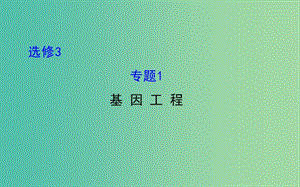 选修3

专题1

基 因 工 程